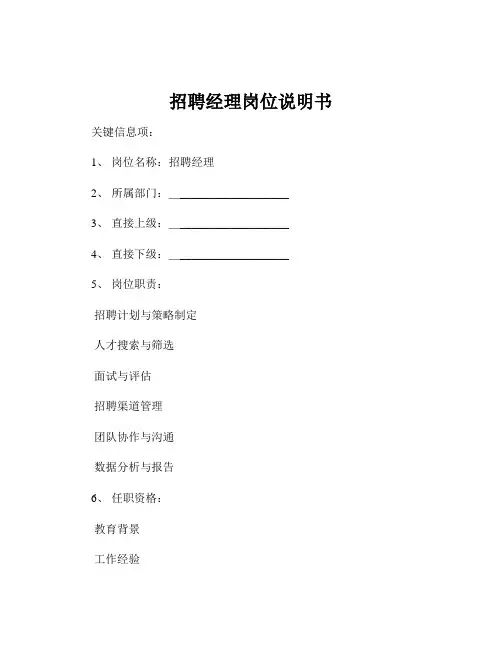 招聘经理岗位说明书

关键信息项：

1、 岗位名称：招聘经理

2、 所属部门：____________________

3、 直接上级：____________________

4、 直接下级：____________________

5、 岗位职责：

招聘计划与策略制定

人才搜索与筛选

面试与评估

招聘渠道管理

团队协作与沟通

数据分析与报告

6、 任职资格：

教育背景

工作经验